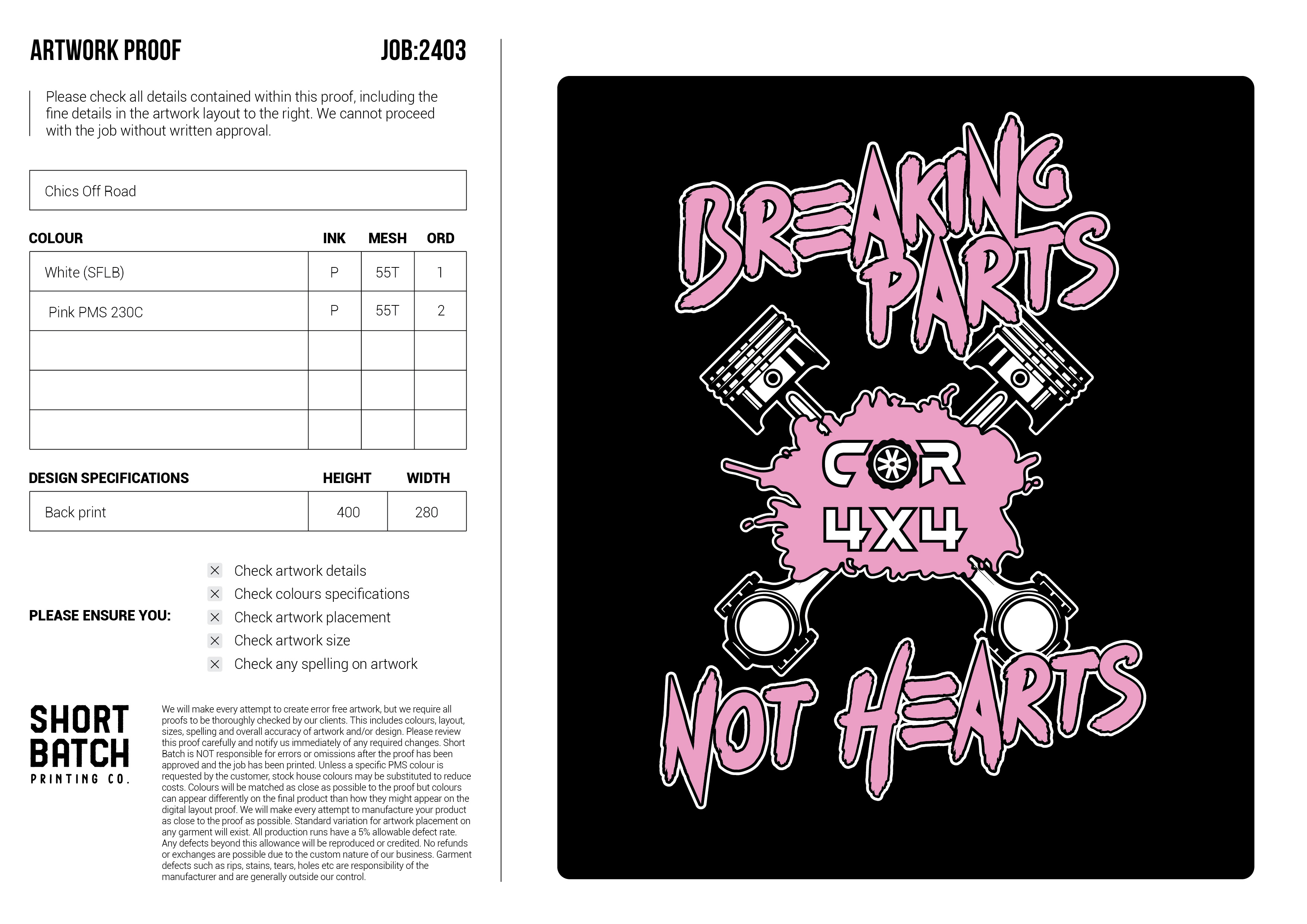 ARTWORK PROOF JOB:2403

Please check all details contained within this proof, including the fine details in the artwork layout to the right. We cannot proceed with the job without written approval.

Chics Off Road

| COLOUR | INK | MESH | ORD |
|---|---|---|---|
| White (SFLB) | P | 55T | 1 |
| Pink PMS 230C | P | 55T | 2 |
| | | | |
| | | | |
| | | | |

| DESIGN SPECIFICATIONS | HEIGHT | WIDTH |
|---|---|---|
| Back print | 400 | 280 |

PLEASE ENSURE YOU:
☑ Check artwork details
☑ Check colours specifications
☑ Check artwork placement
☑ Check artwork size
☑ Check any spelling on artwork

SHORT
BATCH
PRINTING CO.

We will make every attempt to create error free artwork, but we require all proofs to be thoroughly checked by our clients. This includes colours, layout, sizes, spelling and overall accuracy of artwork and/or design. Please review this proof carefully and notify us immediately of any required changes. Short Batch is NOT responsible for errors or omissions after the proof has been approved and the job has been printed. Unless a specific PMS colour is requested by the customer, stock house colours may be substituted to reduce costs. Colours will be matched as close as possible to the proof but colours can appear differently on the final product than how they might appear on the digital layout proof. We will make every attempt to manufacture your product as close to the proof as possible. Standard variation for artwork placement on any garment will exist. All production runs have a 5% allowable defect rate. Any defects beyond this allowance will be reproduced or credited. No refunds or exchanges are possible due to the custom nature of our business. Garment defects such as rips, stains, tears, holes etc are responsibility of the manufacturer and are generally outside our control.

BREAKING PARTS

COR
4X4

NOT HEARTS